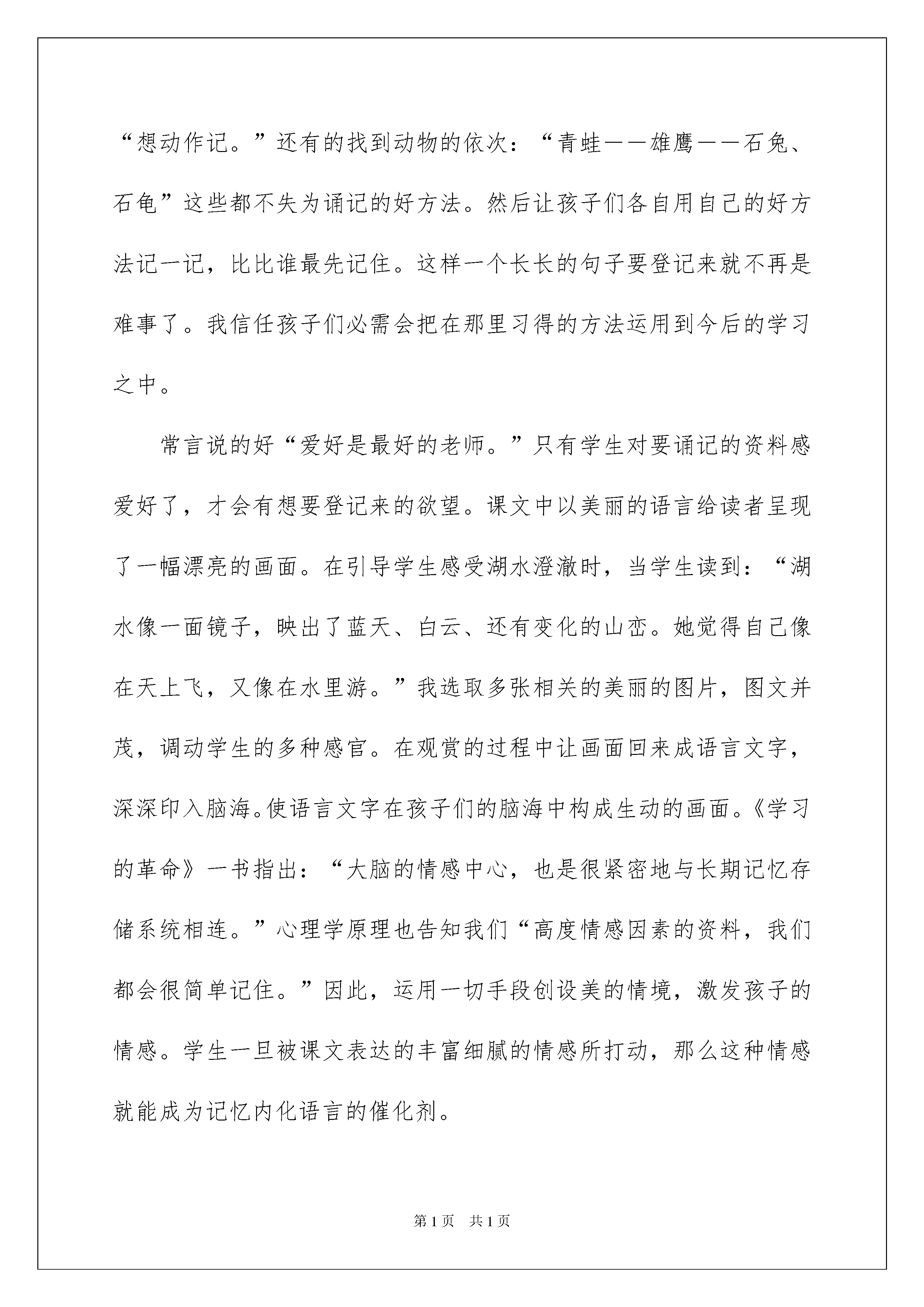 “想动作记。”还有的找到动物的依次：“青蛙——雄鹰——石兔、石龟”这些都不失为诵记的好方法。然后让孩子们各自用自己的好方法记一记，比比谁最先记住。这样一个长长的句子要登记来就不再是难事了。我信任孩子们必需会把在那里习得的方法运用到今后的学习之中。

常言说的好“爱好是最好的老师。”只有学生对要诵记的资料感爱好了，才会有想要登记来的欲望。课文中以美丽的语言给读者呈现了一幅漂亮的画面。在引导学生感受湖水澄澈时，当学生读到：“湖水像一面镜子，映出了蓝天、白云、还有变化的山峦。她觉得自己像在天上飞，又像在水里游。”我选取多张相关的美丽的图片，图文并茂，调动学生的多种感官。在观赏的过程中让画面回来成语言文字，深深印入脑海。使语言文字在孩子们的脑海中构成生动的画面。《学习的革命》一书指出：“大脑的情感中心，也是很紧密地与长期记忆存储系统相连。”心理学原理也告知我们“高度情感因素的资料，我们都会很简单记住。”因此，运用一切手段创设美的情境，激发孩子的情感。学生一旦被课文表达的丰富细腻的情感所打动，那么这种情感就能成为记忆内化语言的催化剂。

第1页 共1页